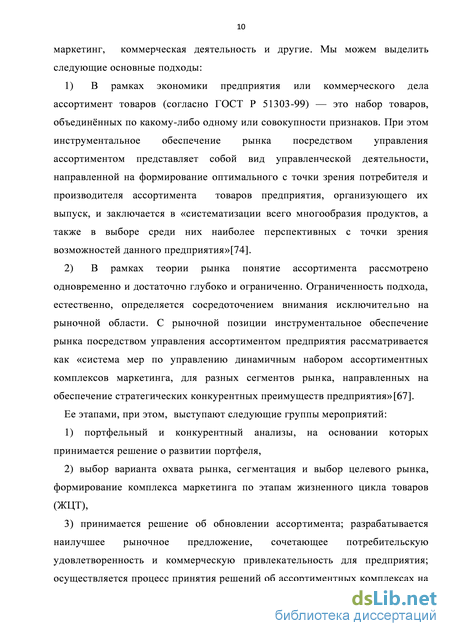 10

маркетинг, коммерческая деятельность и другие. Мы можем выделить следующие основные подходы:

1) В рамках экономики предприятия или коммерческого дела ассортимент товаров (согласно ГОСТ Р 51303-99) — это набор товаров, объединённых по какому-либо одному или совокупности признаков. При этом инструментальное обеспечение рынка посредством управления ассортиментом представляет собой вид управленческой деятельности, направленной на формирование оптимального с точки зрения потребителя и производителя ассортимента товаров предприятия, организующего их выпуск, и заключается в «систематизации всего многообразия продуктов, а также в выборе среди них наиболее перспективных с точки зрения возможностей данного предприятия»[74].

2) В рамках теории рынка понятие ассортимента рассмотрено одновременно и достаточно глубоко и ограниченно. Ограниченность подхода, естественно, определяется сосредоточением внимания исключительно на рыночной области. С рыночной позиции инструментальное обеспечение рынка посредством управления ассортиментом предприятия рассматривается как «система мер по управлению динамичным набором ассортиментных комплексов маркетинга, для разных сегментов рынка, направленных на обеспечение стратегических конкурентных преимуществ предприятия»[67].

Ее этапами, при этом, выступают следующие группы мероприятий:

1) портфельный и конкурентный анализы, на основании которых принимается решение о развитии портфеля,

2) выбор варианта охвата рынка, сегментация и выбор целевого рынка, формирование комплекса маркетинга по этапам жизненного цикла товаров (ЖЦТ),

3) принимается решение об обновлении ассортимента; разрабатывается наилучшее рыночное предложение, сочетающее потребительскую удовлетворенность и коммерческую привлекательность для предприятия; осуществляется процесс принятия решений об ассортиментных комплексах на

dsLib.net
библиотека диссертаций